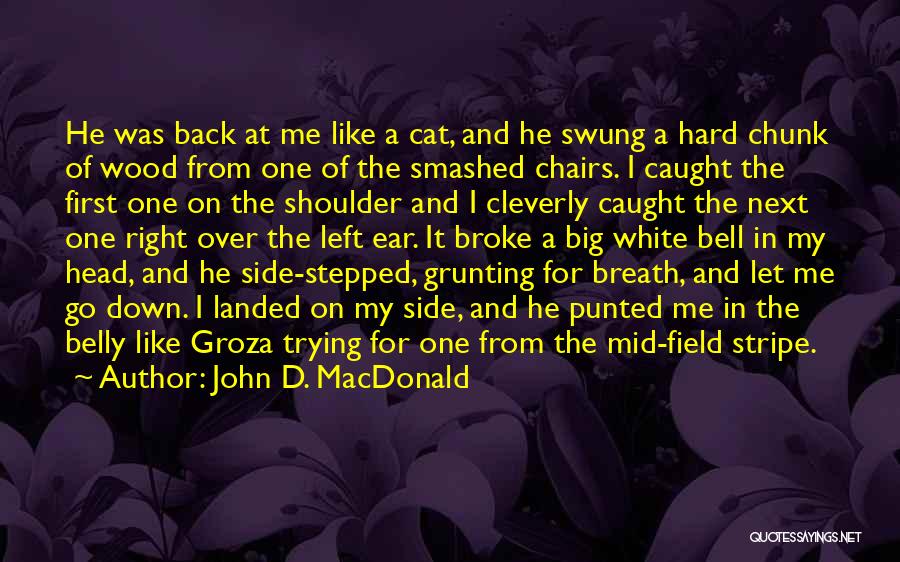 He was back at me like a cat, and he swung a hard chunk of wood from one of the smashed chairs. I caught the first one on the shoulder and I cleverly caught the next one right over the left ear. It broke a big white bell in my head, and he side-stepped, grunting for breath, and let me go down. I landed on my side, and he punted me in the belly like Groza trying for one from the mid-field stripe.

~ Author: John D. MacDonald

QUOTESSAYINGS.NET